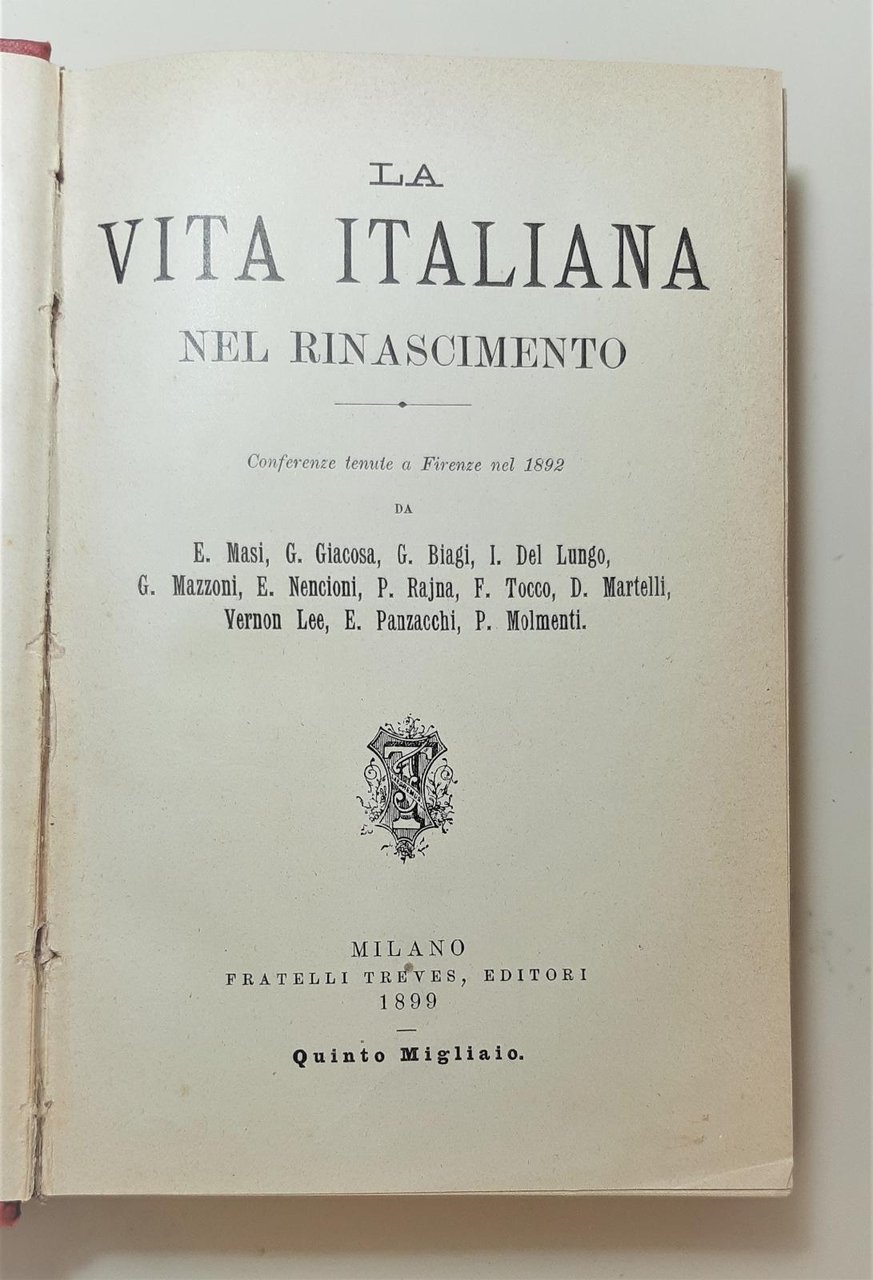 LA
VITA ITALIANA
NEL RINASCIMENTO

Conferenze tenute a Firenze nel 1892

DA

E. Masi, G. Giacosa, G. Biagi, I. Del Lungo, G. Mazzoni, E. Nencioni, P. Rajna, F. Tocco, D. Martelli, Vernon Lee, E. Panzacchi, P. Molmenti.

MILANO
FRATELLI TREVES, EDITORI
1899

Quinto Migliaio.